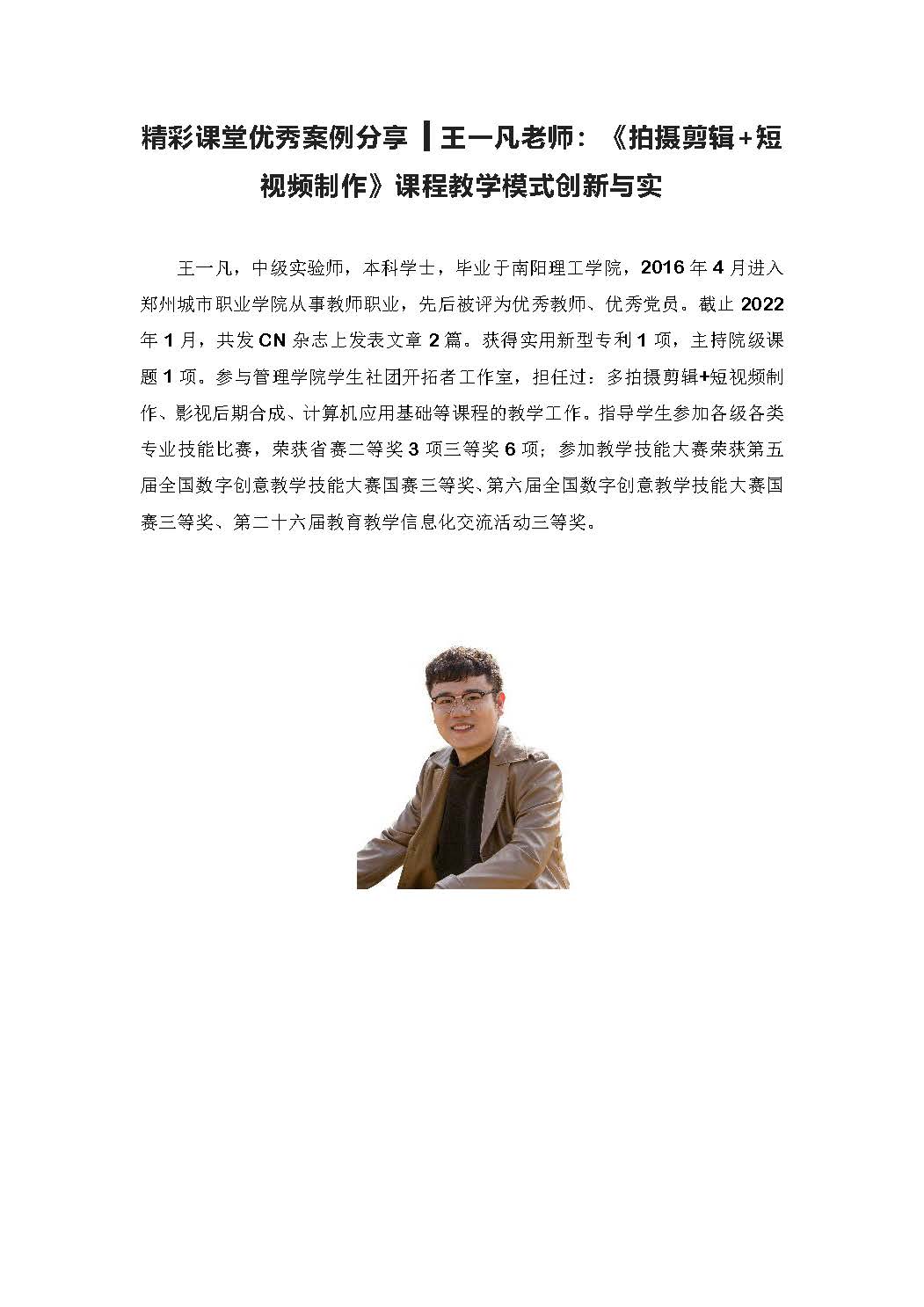 精彩课堂优秀案例分享 ┃王一凡老师：《拍摄剪辑+短视频制作》课程教学模式创新与实

王一凡，中级实验师，本科学士，毕业于南阳理工学院，2016 年 4 月进入郑州城市职业学院从事教师职业，先后被评为优秀教师、优秀党员。截止 2022 年 1 月，共发 CN 杂志上发表文章 2 篇。获得实用新型专利 1 项，主持院级课题 1 项。参与管理学院学生社团开拓者工作室，担任过：多拍摄剪辑+短视频制作、影视后期合成、计算机应用基础等课程的教学工作。指导学生参加各级各类专业技能比赛，荣获省赛二等奖 3 项三等奖 6 项；参加教学技能大赛荣获第五届全国数字创意教学技能大赛国赛三等奖、第六届全国数字创意教学技能大赛国赛三等奖、第二十六届教育教学信息化交流活动三等奖。